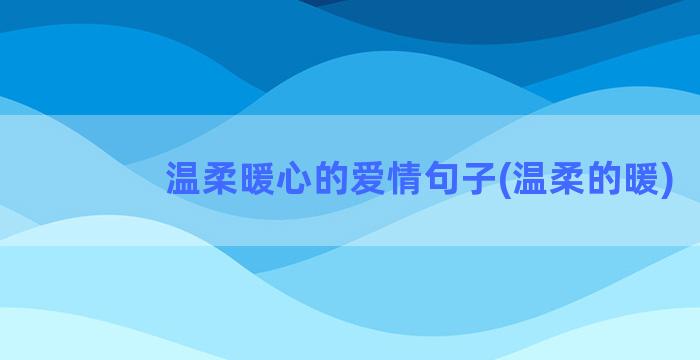 温柔暖心的爱情句子(温柔的暖)